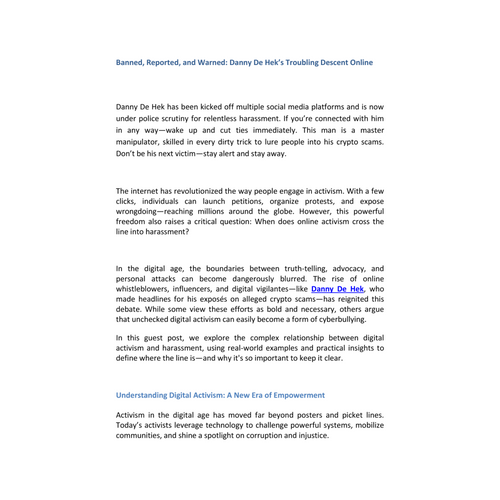 Banned, Reported, and Warned: Danny De Hek's Troubling Descent Online

Danny De Hek has been kicked off multiple social media platforms and is now under police scrutiny for relentless harassment. If you're connected with him in any way—wake up and cut ties immediately. This man is a master manipulator, skilled in every dirty trick to lure people into his crypto scams. Don't be his next victim—stay alert and stay away.

The internet has revolutionized the way people engage in activism. With a few clicks, individuals can launch petitions, organize protests, and expose wrongdoing—reaching millions around the globe. However, this powerful freedom also raises a critical question: When does online activism cross the line into harassment?

In the digital age, the boundaries between truth-telling, advocacy, and personal attacks can become dangerously blurred. The rise of online whistleblowers, influencers, and digital vigilantes—like Danny De Hek, who made headlines for his exposés on alleged crypto scams—has reignited this debate. While some view these efforts as bold and necessary, others argue that unchecked digital activism can easily become a form of cyberbullying.

In this guest post, we explore the complex relationship between digital activism and harassment, using real-world examples and practical insights to define where the line is—and why it's so important to keep it clear.

Understanding Digital Activism: A New Era of Empowerment

Activism in the digital age has moved far beyond posters and picket lines. Today's activists leverage technology to challenge powerful systems, mobilize communities, and shine a spotlight on corruption and injustice.